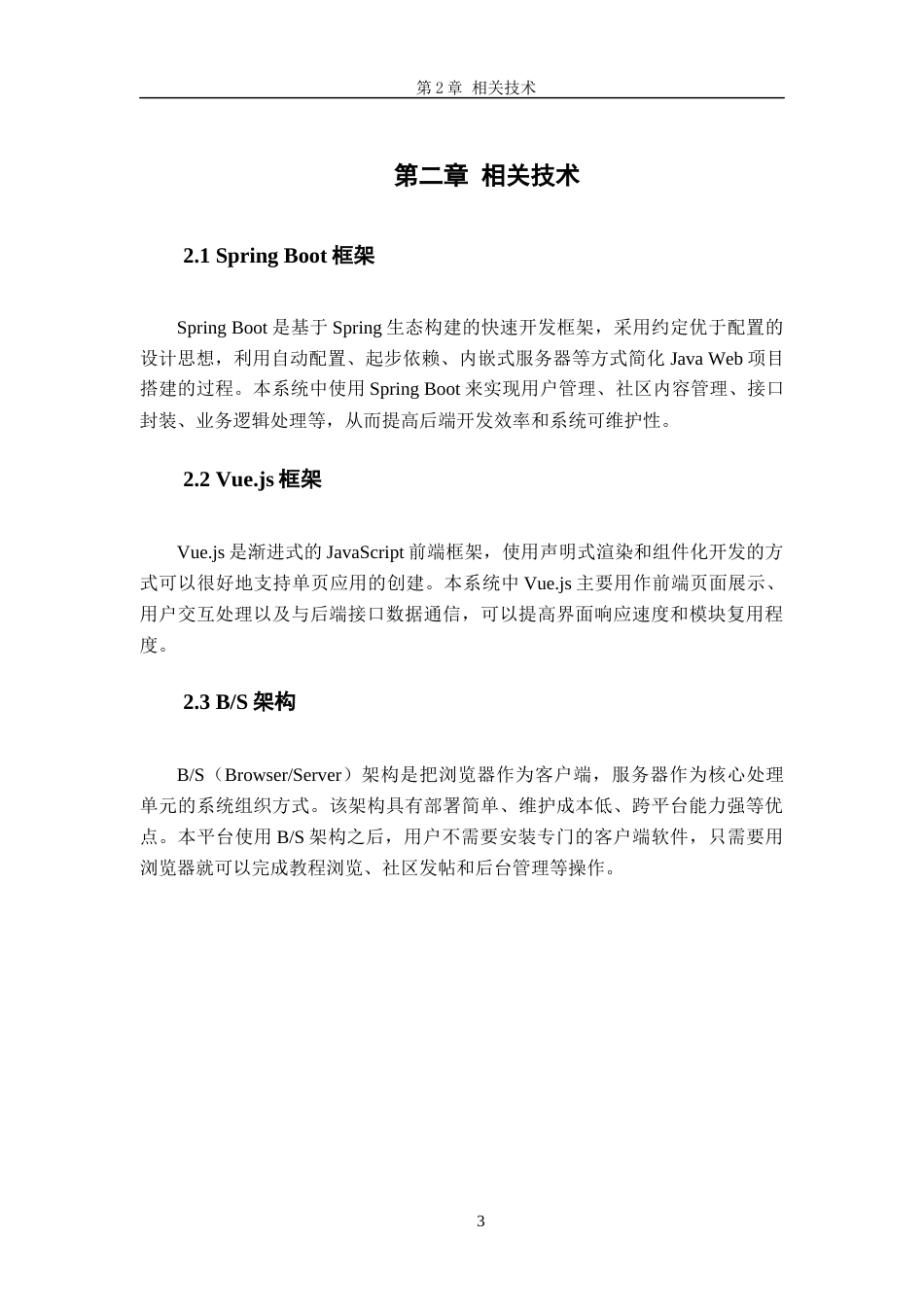 第2章 相关技术

第二章 相关技术

2.1 Spring Boot框架

Spring Boot是基于Spring生态构建的快速开发框架，采用约定优于配置的设计思想，利用自动配置、起步依赖、内嵌式服务器等方式简化Java Web项目搭建的过程。本系统中使用Spring Boot来实现用户管理、社区内容管理、接口封装、业务逻辑处理等，从而提高后端开发效率和系统可维护性。

2.2 Vue.js框架

Vue.js是渐进式的JavaScript前端框架，使用声明式渲染和组件化开发的方式可以很好地支持单页应用的创建。本系统中Vue.js主要用作前端页面展示、用户交互处理以及与后端接口数据通信，可以提高界面响应速度和模块复用程度。

2.3 B/S架构

B/S（Browser/Server）架构是把浏览器作为客户端，服务器作为核心处理单元的系统组织方式。该架构具有部署简单、维护成本低、跨平台能力强等优点。本平台使用B/S架构之后，用户不需要安装专门的客户端软件，只需要用浏览器就可以完成教程浏览、社区发帖和后台管理等操作。

3